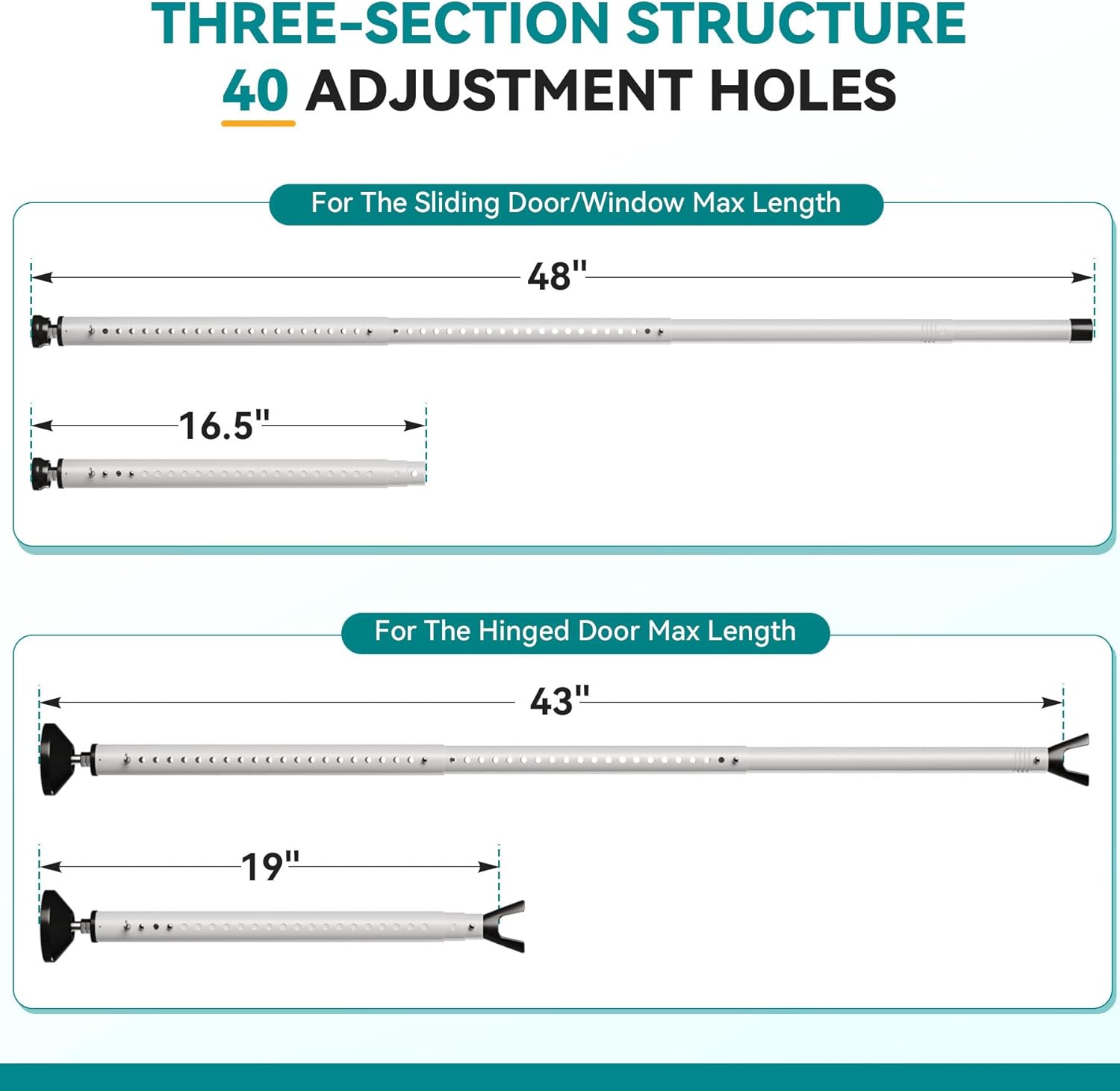 THREE-SECTION STRUCTURE
40 ADJUSTMENT HOLES

For The Sliding Door/Window Max Length

48"

16.5"

For The Hinged Door Max Length

43"

19"